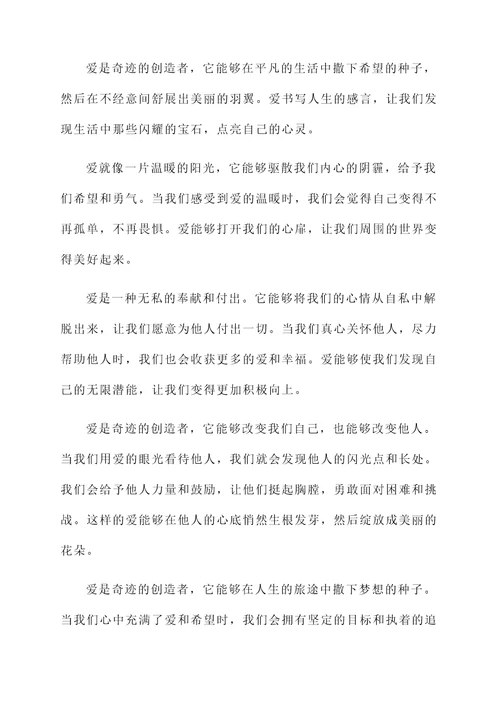 爱是奇迹的创造者，它能够在平凡的生活中撒下希望的种子，然后在不经意间舒展出美丽的羽翼。爱书写人生的感言，让我们发现生活中那些闪耀的宝石，点亮自己的心灵。

爱就像一片温暖的阳光，它能够驱散我们内心的阴霾，给予我们希望和勇气。当我们感受到爱的温暖时，我们会觉得自己变得不再孤单，不再畏惧。爱能够打开我们的心扉，让我们周围的世界变得美好起来。

爱是一种无私的奉献和付出。它能够将我们的心情从自私中解脱出来，让我们愿意为他人付出一切。当我们真心关怀他人，尽力帮助他人时，我们也会收获更多的爱和幸福。爱能够使我们发现自己的无限潜能，让我们变得更加积极向上。

爱是奇迹的创造者，它能够改变我们自己，也能够改变他人。当我们用爱的眼光看待他人，我们就会发现他人的闪光点和长处。我们会给予他人力量和鼓励，让他们挺起胸膛，勇敢面对困难和挑战。这样的爱能够在他人的心底悄然生根发芽，然后绽放成美丽的花朵。

爱是奇迹的创造者，它能够在人生的旅途中撒下梦想的种子。当我们心中充满了爱和希望时，我们会拥有坚定的目标和执着的追